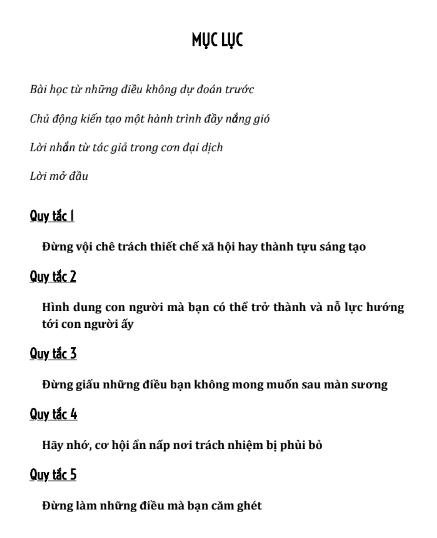 MỤC LỤC

Bài học từ những điều không dự đoán trước

Chủ động kiến tạo một hành trình đầy nắng gió

Lời nhắn từ tác giả trong cơn đại dịch

Lời mở đầu

Quy tắc 1

Đừng vội chê trách thiết chế xã hội hay thành tựu sáng tạo

Quy tắc 2

Hình dung con người mà bạn có thể trở thành và nỗ lực hướng tới con người ấy

Quy tắc 3

Đừng giấu những điều bạn không mong muốn sau màn sương

Quy tắc 4

Hãy nhớ, cơ hội ẩn nấp nơi trách nhiệm bị phủi bỏ

Quy tắc 5

Đừng làm những điều mà bạn căm ghét